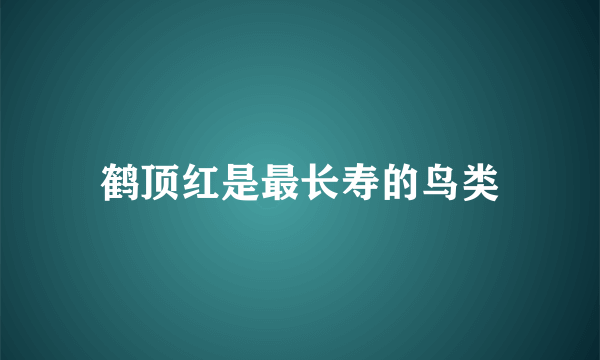 鹤顶红是最长寿的鸟类